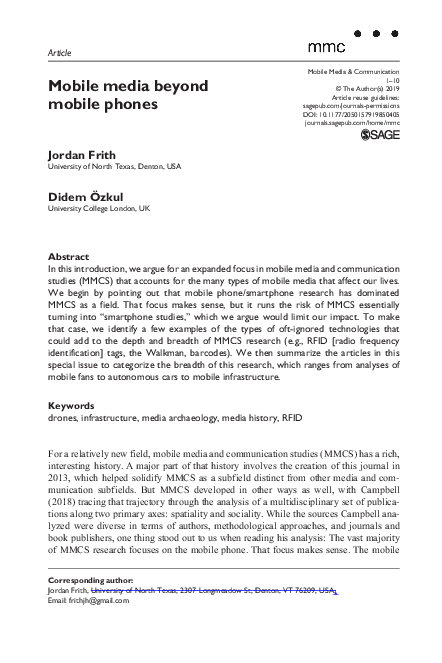 Article

mmc

Mobile Media & Communication
1–10
© The Author(s) 2019
Article reuse guidelines:
sagepub.com/journals-permissions
DOI: 10.1177/2050157919850405
journals.sagepub.com/home/mmc

SAGE

Mobile media beyond mobile phones

Jordan Frith
University of North Texas, Denton, USA

Didem Özkul
University College London, UK

Abstract
In this introduction, we argue for an expanded focus in mobile media and communication studies (MMCS) that accounts for the many types of mobile media that affect our lives. We begin by pointing out that mobile phone/smartphone research has dominated MMCS as a field. That focus makes sense, but it runs the risk of MMCS essentially turning into "smartphone studies," which we argue would limit our impact. To make that case, we identify a few examples of the types of oft-ignored technologies that could add to the depth and breadth of MMCS research (e.g., RFID [radio frequency identification] tags, the Walkman, barcodes). We then summarize the articles in this special issue to categorize the breadth of this research, which ranges from analyses of mobile fans to autonomous cars to mobile infrastructure.

Keywords
drones, infrastructure, media archaeology, media history, RFID

For a relatively new field, mobile media and communication studies (MMCS) has a rich, interesting history. A major part of that history involves the creation of this journal in 2013, which helped solidify MMCS as a subfield distinct from other media and communication subfields. But MMCS developed in other ways as well, with Campbell (2018) tracing that trajectory through the analysis of a multidisciplinary set of publications along two primary axes: spatiality and sociality. While the sources Campbell analyzed were diverse in terms of authors, methodological approaches, and journals and book publishers, one thing stood out to us when reading his analysis: The vast majority of MMCS research focuses on the mobile phone. That focus makes sense. The mobile

Corresponding author:
Jordan Frith, University of North Texas, 2307 Longmeadow St, Denton, VT 76209, USA.
Email: frithjh@gmail.com